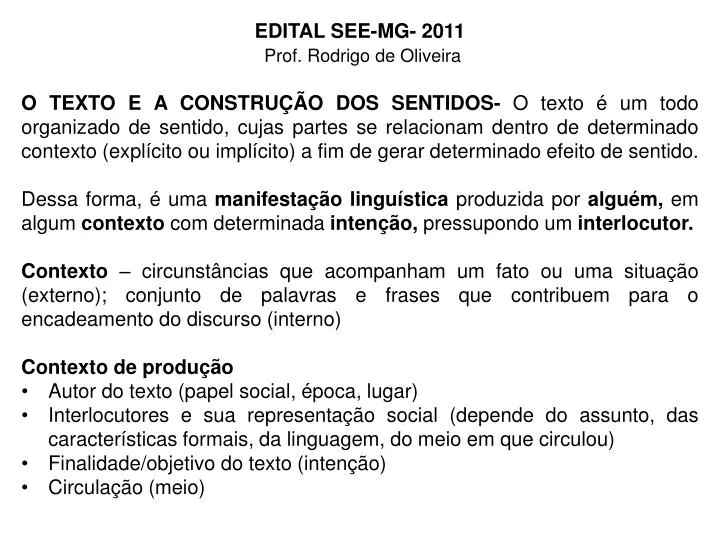 EDITAL SEE-MG- 2011
Prof. Rodrigo de Oliveira

O TEXTO E A CONSTRUÇÃO DOS SENTIDOS- O texto é um todo organizado de sentido, cujas partes se relacionam dentro de determinado contexto (explícito ou implícito) a fim de gerar determinado efeito de sentido.

Dessa forma, é uma manifestação linguística produzida por alguém, em algum contexto com determinada intenção, pressupondo um interlocutor.

Contexto – circunstâncias que acompanham um fato ou uma situação (externo); conjunto de palavras e frases que contribuem para o encadeamento do discurso (interno)

Contexto de produção
• Autor do texto (papel social, época, lugar)
• Interlocutores e sua representação social (depende do assunto, das características formais, da linguagem, do meio em que circulou)
• Finalidade/objetivo do texto (intenção)
• Circulação (meio)